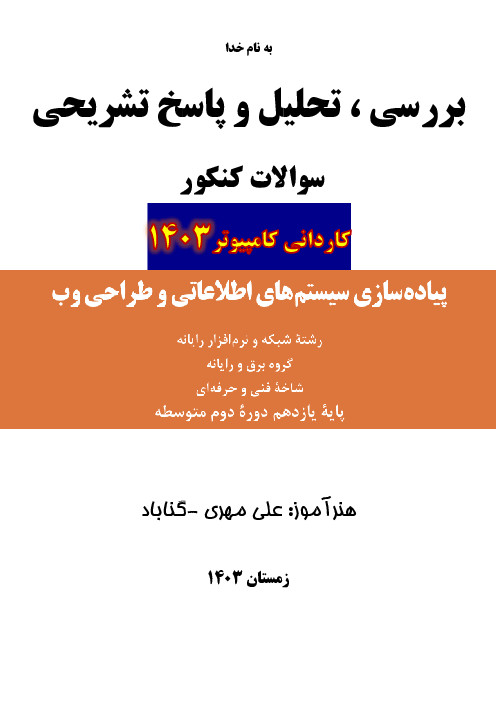 به نام خدا

بررسی ، تحلیل و پاسخ تشریحی

سوالات کنکور

کاردانی کامپیوتر ۱۴۰۳

پیاده‌سازی سیستم‌های اطلاعاتی و طراحی وب

رشتهٔ شبکه و نرم‌افزار رایانه
گروه برق و رایانه
شاخهٔ فنی و حرفه‌ای
پایهٔ یازدهم دورهٔ دوم متوسطه

هنرآموز: علی مهری -گناباد

زمستان ۱۴۰۳